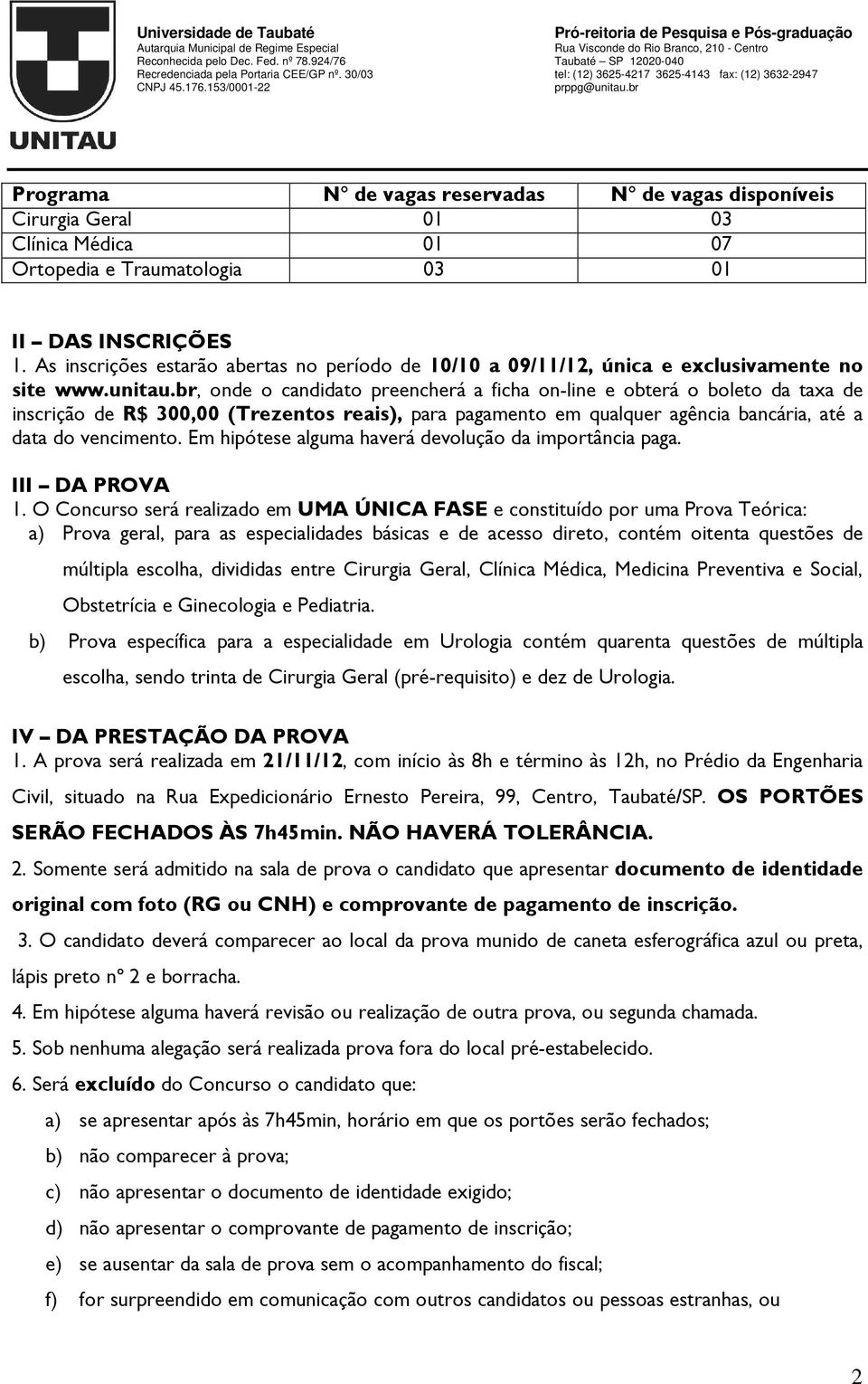 UNITAU

Universidade de Taubaté
Autarquia Municipal de Regime Especial
Reconhecida pelo Dec. Fed. nº 78.924/76
Recredenciada pela Portaria CEE/GP nº. 30/03
CNPJ 45.176.153/0001-22

Pró-reitoria de Pesquisa e Pós-graduação
Rua Visconde do Rio Branco, 210 - Centro
Taubaté – SP 12020-040
tel: (12) 3625-4217 3625-4143 fax: (12) 3632-2947
prppg@unitau.br

| Programa | N° de vagas reservadas | N° de vagas disponíveis |
|---|---|---|
| Cirurgia Geral | 01 | 03 |
| Clínica Médica | 01 | 07 |
| Ortopedia e Traumatologia | 03 | 01 |

II – DAS INSCRIÇÕES
1. As inscrições estarão abertas no período de 10/10 a 09/11/12, única e exclusivamente no site www.unitau.br, onde o candidato preencherá a ficha on-line e obterá o boleto da taxa de inscrição de R$ 300,00 (Trezentos reais), para pagamento em qualquer agência bancária, até a data do vencimento. Em hipótese alguma haverá devolução da importância paga.

III – DA PROVA
1. O Concurso será realizado em UMA ÚNICA FASE e constituído por uma Prova Teórica:
a) Prova geral, para as especialidades básicas e de acesso direto, contém oitenta questões de múltipla escolha, divididas entre Cirurgia Geral, Clínica Médica, Medicina Preventiva e Social, Obstetrícia e Ginecologia e Pediatria.
b) Prova específica para a especialidade em Urologia contém quarenta questões de múltipla escolha, sendo trinta de Cirurgia Geral (pré-requisito) e dez de Urologia.

IV – DA PRESTAÇÃO DA PROVA
1. A prova será realizada em 21/11/12, com início às 8h e término às 12h, no Prédio da Engenharia Civil, situado na Rua Expedicionário Ernesto Pereira, 99, Centro, Taubaté/SP. OS PORTÕES SERÃO FECHADOS ÀS 7h45min. NÃO HAVERÁ TOLERÂNCIA.
2. Somente será admitido na sala de prova o candidato que apresentar documento de identidade original com foto (RG ou CNH) e comprovante de pagamento de inscrição.
3. O candidato deverá comparecer ao local da prova munido de caneta esferográfica azul ou preta, lápis preto nº 2 e borracha.
4. Em hipótese alguma haverá revisão ou realização de outra prova, ou segunda chamada.
5. Sob nenhuma alegação será realizada prova fora do local pré-estabelecido.
6. Será excluído do Concurso o candidato que:
a) se apresentar após às 7h45min, horário em que os portões serão fechados;
b) não comparecer à prova;
c) não apresentar o documento de identidade exigido;
d) não apresentar o comprovante de pagamento de inscrição;
e) se ausentar da sala de prova sem o acompanhamento do fiscal;
f) for surpreendido em comunicação com outros candidatos ou pessoas estranhas, ou

2